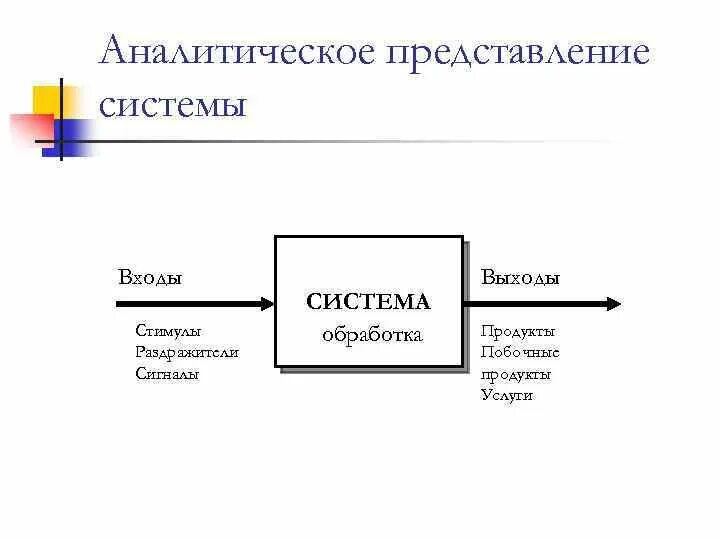 Аналитическое представление системы

Входы

Стимулы
Раздражители
Сигналы

СИСТЕМА
обработка

Выходы

Продукты
Побочные продукты
Услуги